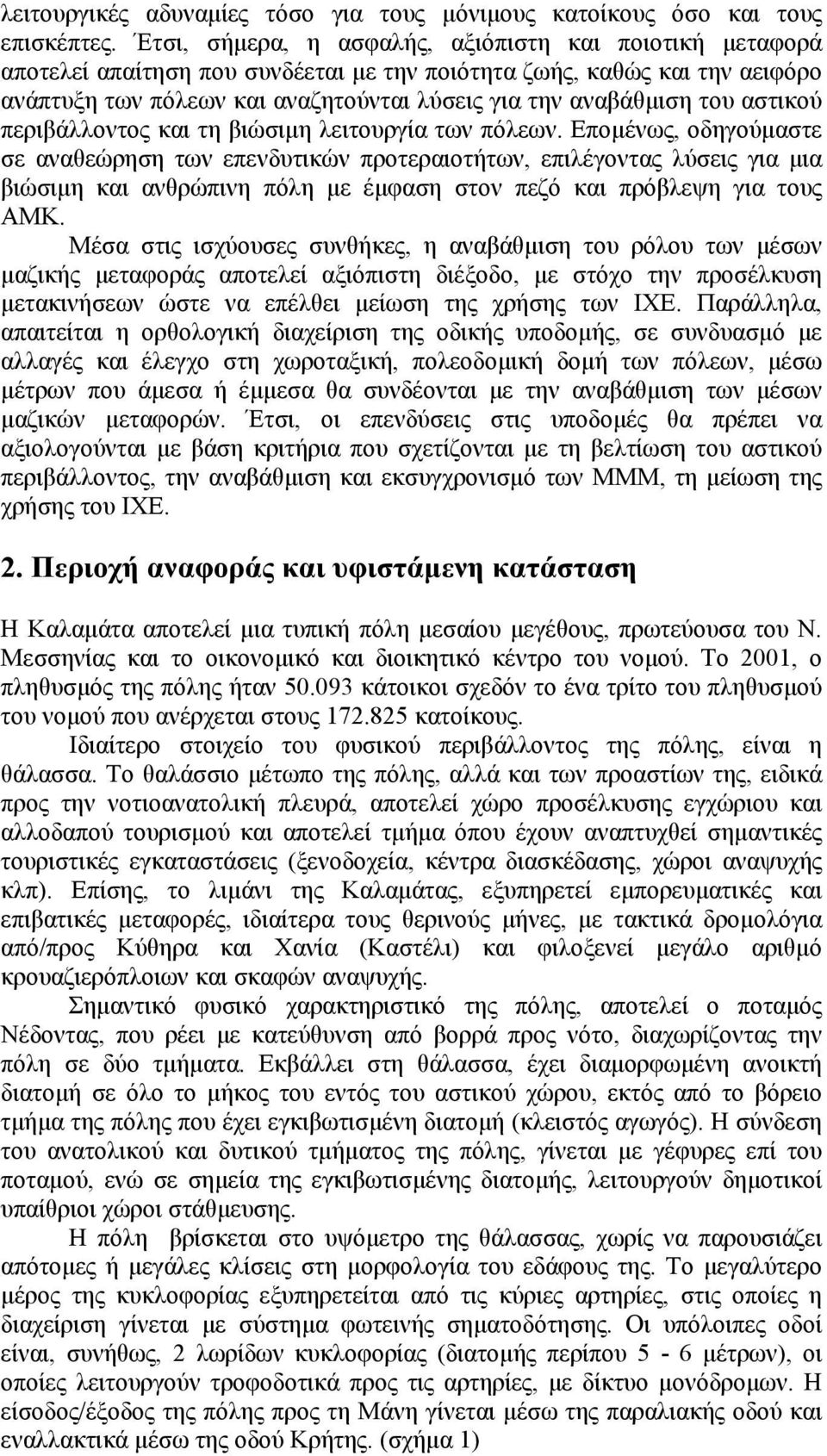 λειτουργικές αδυναμίες τόσο για τους μόνιμους κατοίκους όσο και τους επισκέπτες. Έτσι, σήμερα, η ασφαλής, αξιόπιστη και ποιοτική μεταφορά αποτελεί απαίτηση που συνδέεται με την ποιότητα ζωής, καθώς και την αειφόρο ανάπτυξη των πόλεων και αναζητούνται λύσεις για την αναβάθμιση του αστικού περιβάλλοντος και τη βιώσιμη λειτουργία των πόλεων. Επομένως, οδηγούμαστε σε αναθεώρηση των επενδυτικών προτεραιοτήτων, επιλέγοντας λύσεις για μια βιώσιμη και ανθρώπινη πόλη με έμφαση στον πεζό και πρόβλεψη για τους ΑΜΚ.

Μέσα στις ισχύουσες συνθήκες, η αναβάθμιση του ρόλου των μέσων μαζικής μεταφοράς αποτελεί αξιόπιστη διέξοδο, με στόχο την προσέλκυση μετακινήσεων ώστε να επέλθει μείωση της χρήσης των ΙΧΕ. Παράλληλα, απαιτείται η ορθολογική διαχείριση της οδικής υποδομής, σε συνδυασμό με αλλαγές και έλεγχο στη χωροταξική, πολεοδομική δομή των πόλεων, μέσω μέτρων που άμεσα ή έμμεσα θα συνδέονται με την αναβάθμιση των μέσων μαζικών μεταφορών. Έτσι, οι επενδύσεις στις υποδομές θα πρέπει να αξιολογούνται με βάση κριτήρια που σχετίζονται με τη βελτίωση του αστικού περιβάλλοντος, την αναβάθμιση και εκσυγχρονισμό των ΜΜΜ, τη μείωση της χρήσης του ΙΧΕ.

2. Περιοχή αναφοράς και υφιστάμενη κατάσταση

Η Καλαμάτα αποτελεί μια τυπική πόλη μεσαίου μεγέθους, πρωτεύουσα του Ν. Μεσσηνίας και το οικονομικό και διοικητικό κέντρο του νομού. Το 2001, ο πληθυσμός της πόλης ήταν 50.093 κάτοικοι σχεδόν το ένα τρίτο του πληθυσμού του νομού που ανέρχεται στους 172.825 κατοίκους.

Ιδιαίτερο στοιχείο του φυσικού περιβάλλοντος της πόλης, είναι η θάλασσα. Το θαλάσσιο μέτωπο της πόλης, αλλά και των προαστίων της, ειδικά προς την νοτιοανατολική πλευρά, αποτελεί χώρο προσέλκυσης εγχώριου και αλλοδαπού τουρισμού και αποτελεί τμήμα όπου έχουν αναπτυχθεί σημαντικές τουριστικές εγκαταστάσεις (ξενοδοχεία, κέντρα διασκέδασης, χώροι αναψυχής κλπ). Επίσης, το λιμάνι της Καλαμάτας, εξυπηρετεί εμπορευματικές και επιβατικές μεταφορές, ιδιαίτερα τους θερινούς μήνες, με τακτικά δρομολόγια από/προς Κύθηρα και Χανία (Καστέλι) και φιλοξενεί μεγάλο αριθμό κρουαζιερόπλοιων και σκαφών αναψυχής.

Σημαντικό φυσικό χαρακτηριστικό της πόλης, αποτελεί ο ποταμός Νέδοντας, που ρέει με κατεύθυνση από βορρά προς νότο, διαχωρίζοντας την πόλη σε δύο τμήματα. Εκβάλλει στη θάλασσα, έχει διαμορφωμένη ανοικτή διατομή σε όλο το μήκος του εντός του αστικού χώρου, εκτός από το βόρειο τμήμα της πόλης που έχει εγκιβωτισμένη διατομή (κλειστός αγωγός). Η σύνδεση του ανατολικού και δυτικού τμήματος της πόλης, γίνεται με γέφυρες επί του ποταμού, ενώ σε σημεία της εγκιβωτισμένης διατομής, λειτουργούν δημοτικοί υπαίθριοι χώροι στάθμευσης.

Η πόλη βρίσκεται στο υψόμετρο της θάλασσας, χωρίς να παρουσιάζει απότομες ή μεγάλες κλίσεις στη μορφολογία του εδάφους της. Το μεγαλύτερο μέρος της κυκλοφορίας εξυπηρετείται από τις κύριες αρτηρίες, στις οποίες η διαχείριση γίνεται με σύστημα φωτεινής σηματοδότησης. Οι υπόλοιπες οδοί είναι, συνήθως, 2 λωρίδων κυκλοφορίας (διατομής περίπου 5 - 6 μέτρων), οι οποίες λειτουργούν τροφοδοτικά προς τις αρτηρίες, με δίκτυο μονόδρομων. Η είσοδος/έξοδος της πόλης προς τη Μάνη γίνεται μέσω της παραλιακής οδού και εναλλακτικά μέσω της οδού Κρήτης. (σχήμα 1)